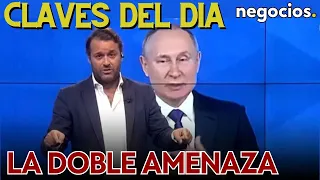 CLAVES DEL DIA
negocios.
LA DOBLE AMENAZA